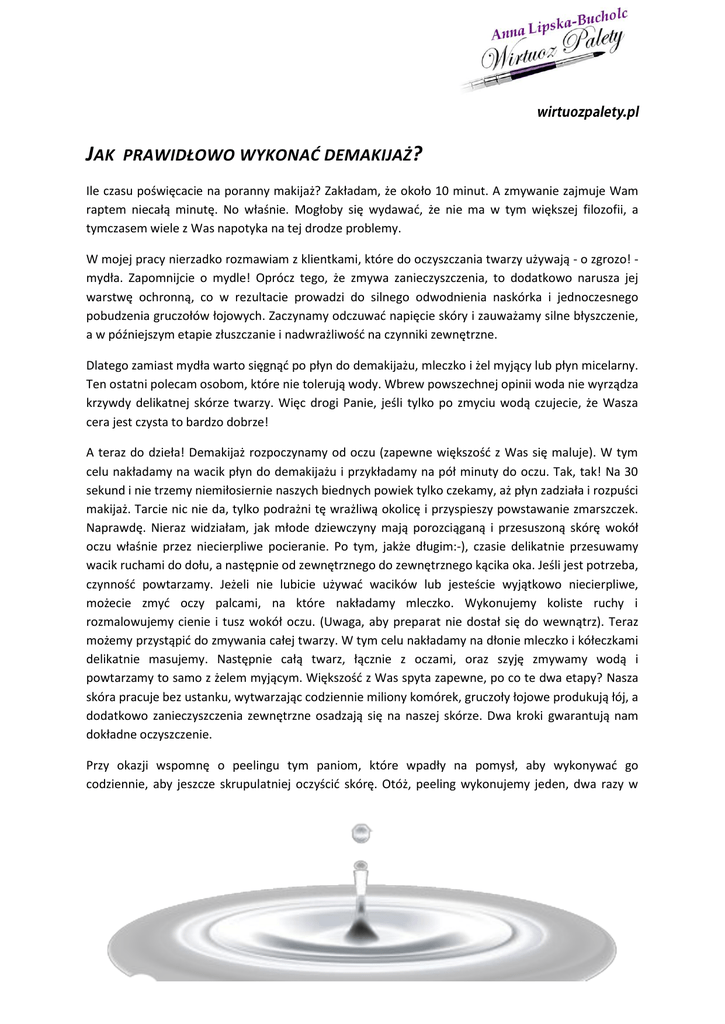 Anna Lipska-Bucholc
Wirtuoz Palety

wirtuozpalety.pl

JAK PRAWIDŁOWO WYKONAĆ DEMAKIJAŻ?

Ile czasu poświęcacie na poranny makijaż? Zakładam, że około 10 minut. A zmywanie zajmuje Wam raptem niecałą minutę. No właśnie. Mogłoby się wydawać, że nie ma w tym większej filozofii, a tymczasem wiele z Was napotyka na tej drodze problemy.

W mojej pracy nierzadko rozmawiam z klientkami, które do oczyszczania twarzy używają - o zgrozo! - mydła. Zapomnijcie o mydle! Oprócz tego, że zmywa zanieczyszczenia, to dodatkowo narusza jej warstwę ochronną, co w rezultacie prowadzi do silnego odwodnienia naskórka i jednoczesnego pobudzenia gruczołów łojowych. Zaczynamy odczuwać napięcie skóry i zauważamy silne błyszczenie, a w późniejszym etapie złuszczanie i nadwrażliwość na czynniki zewnętrzne.

Dlatego zamiast mydła warto sięgnąć po płyn do demakijażu, mleczko i żel myjący lub płyn micelarny. Ten ostatni polecam osobom, które nie tolerują wody. Wbrew powszechnej opinii woda nie wyrządza krzywdy delikatnej skórze twarzy. Więc drogi Panie, jeśli tylko po zmyciu wodą czujecie, że Wasza cera jest czysta to bardzo dobrze!

A teraz do dzieła! Demakijaż rozpoczynamy od oczu (zapewne większość z Was się maluje). W tym celu nakładamy na wacik płyn do demakijażu i przykładamy na pół minuty do oczu. Tak, tak! Na 30 sekund i nie trzemy niemiłosiernie naszych biednych powiek tylko czekamy, aż płyn zadziała i rozpuści makijaż. Tarcie nic nie da, tylko podrażni tę wrażliwą okolicę i przyspieszy powstawanie zmarszczek. Naprawdę. Nieraz widziałam, jak młode dziewczyny mają porozciąganą i przesuszoną skórę wokół oczu właśnie przez niecierpliwe pocieranie. Po tym, jakże długim:-), czasie delikatnie przesuwamy wacik ruchami do dołu, a następnie od zewnętrznego do zewnętrznego kącika oka. Jeśli jest potrzeba, czynność powtarzamy. Jeżeli nie lubicie używać wacików lub jesteście wyjątkowo niecierpliwe, możecie zmyć oczy palcami, na które nakładamy mleczko. Wykonujemy koliste ruchy i rozmalowujemy cienie i tusz wokół oczu. (Uwaga, aby preparat nie dostał się do wewnątrz). Teraz możemy przystąpić do zmywania całej twarzy. W tym celu nakładamy na dłonie mleczko i kółeczkami delikatnie masujemy. Następnie całą twarz, łącznie z oczami, oraz szyję zmywamy wodą i powtarzamy to samo z żelem myjącym. Większość z Was spyta zapewne, po co te dwa etapy? Nasza skóra pracuje bez ustanku, wytwarzając codziennie miliony komórek, gruczoły łojowe produkują łój, a dodatkowo zanieczyszczenia zewnętrzne osadzają się na naszej skórze. Dwa kroki gwarantują nam dokładne oczyszczenie.

Przy okazji wspomnę o peelingu tym paniom, które wpadły na pomysł, aby wykonywać go codziennie, aby jeszcze skrupulatniej oczyścić skórę. Otóż, peeling wykonujemy jeden, dwa razy w